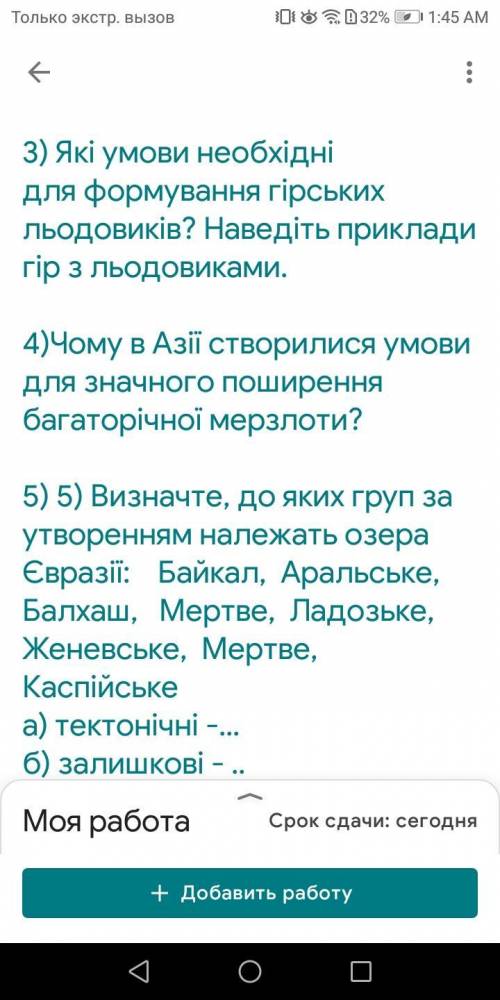 Только экстр. вызов 32% 1:45 AM

3) Які умови необхідні для формування гірських льодовиків? Наведіть приклади гір з льодовиками.

4)Чому в Азії створилися умови для значного поширення багаторічної мерзлоти?

5) 5) Визначте, до яких груп за утворенням належать озера Євразії: Байкал, Аральське, Балхаш, Мертве, Ладозьке, Женевське, Мертве, Каспійське
а) тектонічні -...
б) залишкові - ..

Моя работа
Срок сдачи: сегодня
+ Добавить работу